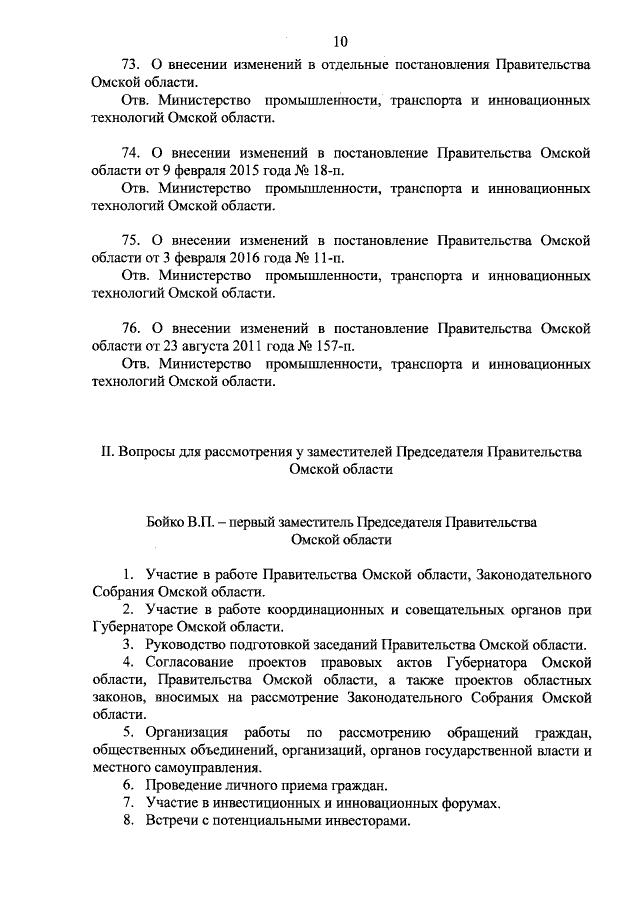 10

73. О внесении изменений в отдельные постановления Правительства Омской области.

Отв. Министерство промышленности, транспорта и инновационных технологий Омской области.

74. О внесении изменений в постановление Правительства Омской области от 9 февраля 2015 года № 18-п.

Отв. Министерство промышленности, транспорта и инновационных технологий Омской области.

75. О внесении изменений в постановление Правительства Омской области от 3 февраля 2016 года № 11-п.

Отв. Министерство промышленности, транспорта и инновационных технологий Омской области.

76. О внесении изменений в постановление Правительства Омской области от 23 августа 2011 года № 157-п.

Отв. Министерство промышленности, транспорта и инновационных технологий Омской области.

II. Вопросы для рассмотрения у заместителей Председателя Правительства Омской области

Бойко В.П. – первый заместитель Председателя Правительства Омской области

1. Участие в работе Правительства Омской области, Законодательного Собрания Омской области.

2. Участие в работе координационных и совещательных органов при Губернаторе Омской области.

3. Руководство подготовкой заседаний Правительства Омской области.

4. Согласование проектов правовых актов Губернатора Омской области, Правительства Омской области, а также проектов областных законов, вносимых на рассмотрение Законодательного Собрания Омской области.

5. Организация работы по рассмотрению обращений граждан, общественных объединений, организаций, органов государственной власти и местного самоуправления.

6. Проведение личного приема граждан.

7. Участие в инвестиционных и инновационных форумах.

8. Встречи с потенциальными инвесторами.